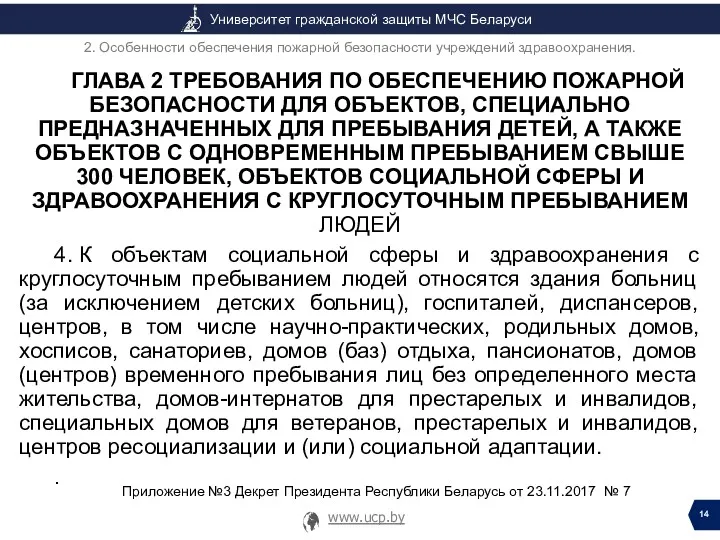 Университет гражданской защиты МЧС Беларуси

2. Особенности обеспечения пожарной безопасности учреждений здравоохранения.

ГЛАВА 2 ТРЕБОВАНИЯ ПО ОБЕСПЕЧЕНИЮ ПОЖАРНОЙ БЕЗОПАСНОСТИ ДЛЯ ОБЪЕКТОВ, СПЕЦИАЛЬНО ПРЕДНАЗНАЧЕННЫХ ДЛЯ ПРЕБЫВАНИЯ ДЕТЕЙ, А ТАКЖЕ ОБЪЕКТОВ С ОДНОВРЕМЕННЫМ ПРЕБЫВАНИЕМ СВЫШЕ 300 ЧЕЛОВЕК, ОБЪЕКТОВ СОЦИАЛЬНОЙ СФЕРЫ И ЗДРАВООХРАНЕНИЯ С КРУГЛОСУТОЧНЫМ ПРЕБЫВАНИЕМ ЛЮДЕЙ

4. К объектам социальной сферы и здравоохранения с круглосуточным пребыванием людей относятся здания больниц (за исключением детских больниц), госпиталей, диспансеров, центров, в том числе научно-практических, родильных домов, хосписов, санаториев, домов (баз) отдыха, пансионатов, домов (центров) временного пребывания лиц без определенного места жительства, домов-интернатов для престарелых и инвалидов, специальных домов для ветеранов, престарелых и инвалидов, центров ресоциализации и (или) социальной адаптации.

.

Приложение №3 Декрет Президента Республики Беларусь от 23.11.2017 № 7

www.ucp.by

14